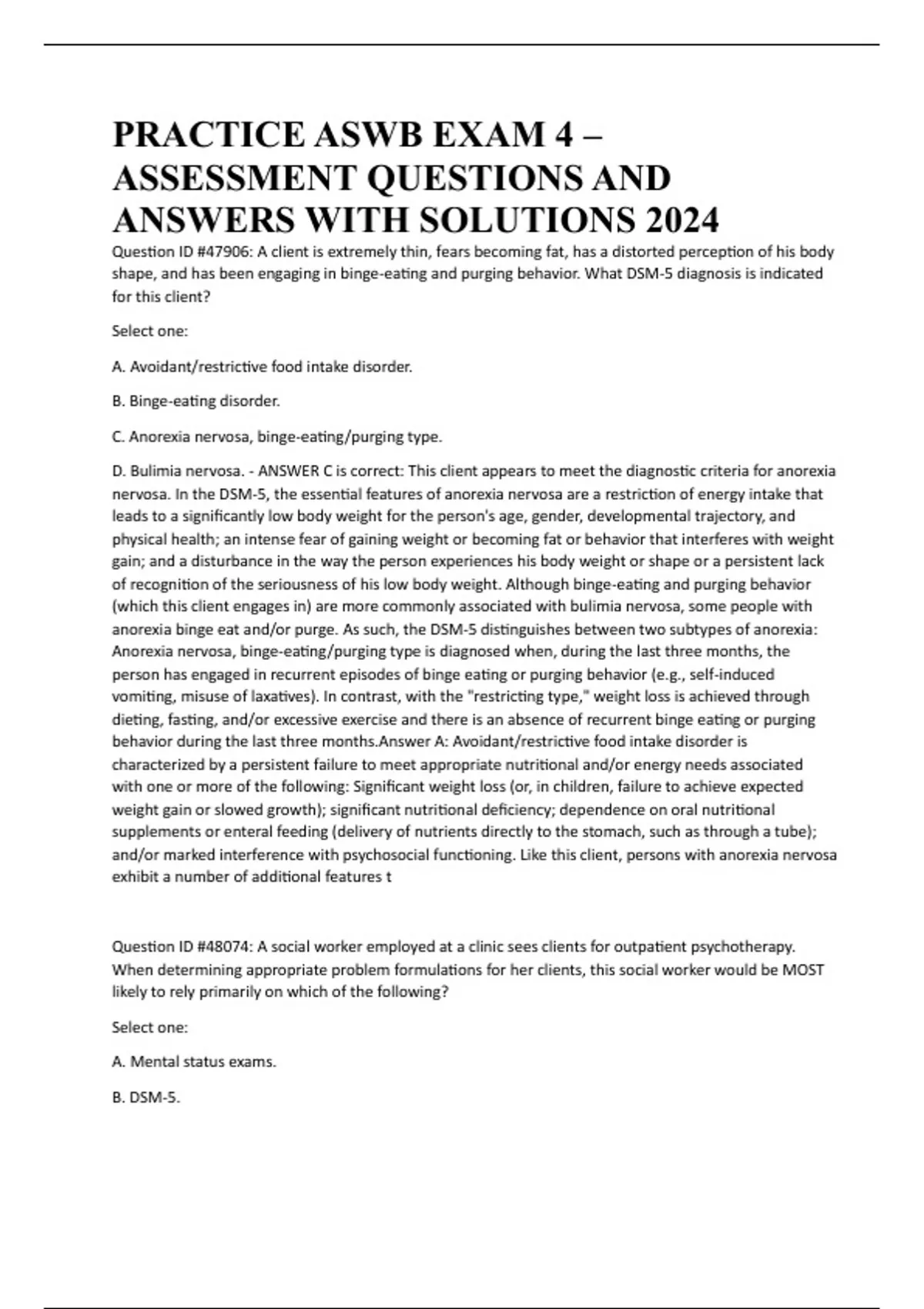 PRACTICE ASWB EXAM 4 – ASSESSMENT QUESTIONS AND ANSWERS WITH SOLUTIONS 2024

Question ID #47906: A client is extremely thin, fears becoming fat, has a distorted perception of his body shape, and has been engaging in binge-eating and purging behavior. What DSM-5 diagnosis is indicated for this client?

Select one:

A. Avoidant/restrictive food intake disorder.

B. Binge-eating disorder.

C. Anorexia nervosa, binge-eating/purging type.

D. Bulimia nervosa. - ANSWER C is correct: This client appears to meet the diagnostic criteria for anorexia nervosa. In the DSM-5, the essential features of anorexia nervosa are a restriction of energy intake that leads to a significantly low body weight for the person's age, gender, developmental trajectory, and physical health; an intense fear of gaining weight or becoming fat or behavior that interferes with weight gain; and a disturbance in the way the person experiences his body weight or shape or a persistent lack of recognition of the seriousness of his low body weight. Although binge-eating and purging behavior (which this client engages in) are more commonly associated with bulimia nervosa, some people with anorexia binge eat and/or purge. As such, the DSM-5 distinguishes between two subtypes of anorexia: Anorexia nervosa, binge-eating/purging type is diagnosed when, during the last three months, the person has engaged in recurrent episodes of binge eating or purging behavior (e.g., self-induced vomiting, misuse of laxatives). In contrast, with the "restricting type," weight loss is achieved through dieting, fasting, and/or excessive exercise and there is an absence of recurrent binge eating or purging behavior during the last three months.Answer A: Avoidant/restrictive food intake disorder is characterized by a persistent failure to meet appropriate nutritional and/or energy needs associated with one or more of the following: Significant weight loss (or, in children, failure to achieve expected weight gain or slowed growth); significant nutritional deficiency; dependence on oral nutritional supplements or enteral feeding (delivery of nutrients directly to the stomach, such as through a tube); and/or marked interference with psychosocial functioning. Like this client, persons with anorexia nervosa exhibit a number of additional features t

Question ID #48074: A social worker employed at a clinic sees clients for outpatient psychotherapy. When determining appropriate problem formulations for her clients, this social worker would be MOST likely to rely primarily on which of the following?

Select one:

A. Mental status exams.

B. DSM-5.